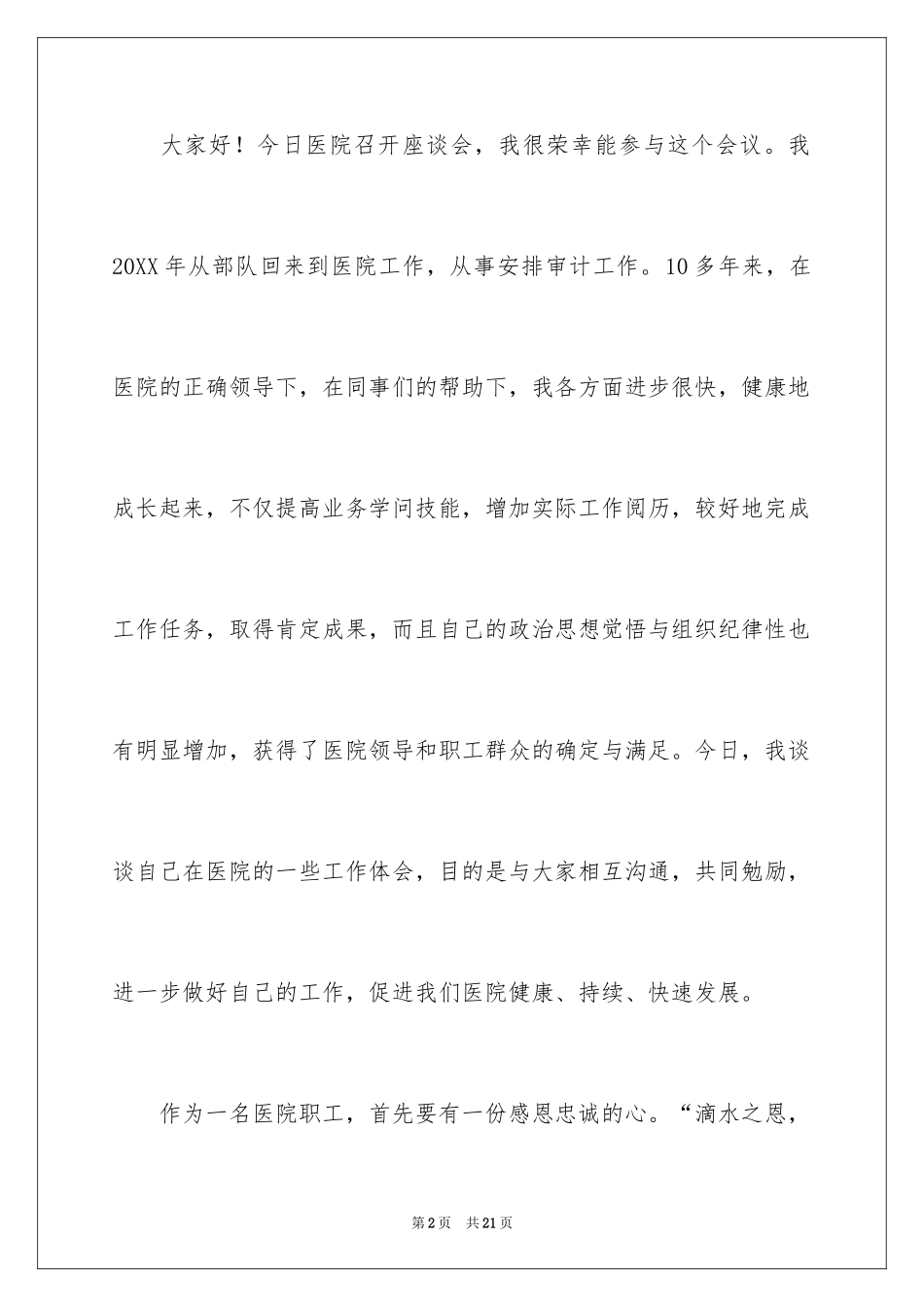 大家好！今日医院召开座谈会，我很荣幸能参与这个会议。我20XX年从部队回来到医院工作，从事安排审计工作。10多年来，在医院的正确领导下，在同事们的帮助下，我各方面进步很快，健康地成长起来，不仅提高业务学问技能，增加实际工作阅历，较好地完成工作任务，取得肯定成果，而且自己的政治思想觉悟与组织纪律性也有明显增加，获得了医院领导和职工群众的确定与满足。今日，我谈谈自己在医院的一些工作体会，目的是与大家相互沟通，共同勉励，进一步做好自己的工作，促进我们医院健康、持续、快速发展。

作为一名医院职工，首先要有一份感恩忠诚的心。“滴水之恩，

第2页 共21页